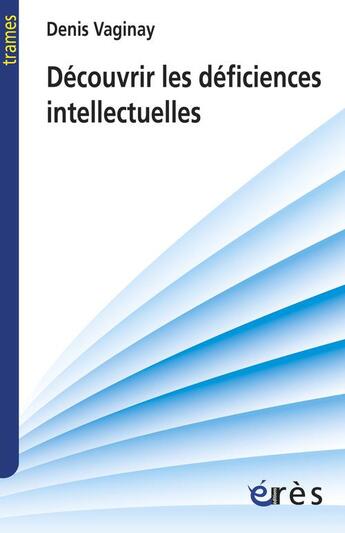 trames

Denis Vaginay

Découvrir les déficiences intellectuelles

érès